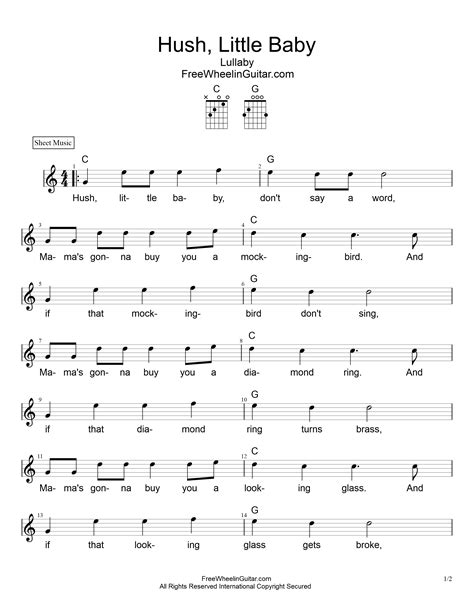 Hush, Little Baby
Lullaby
FreeWheelinGuitar.com

C G

Sheet Music

1 C 2 G
Hush, lit- tle ba- by, don't say a word,

3 4 C
Ma- ma's gon- na buy you a mock- ing- bird. And

5 6 G
if that mock- ing- bird don't sing,

7 8 C
Ma- ma's gon- na buy you a dia- mond ring. And

9 10 G
if that dia- mond ring turns brass,

11 12 C
Ma- ma's gon- na buy you a look- ing glass. And

13 14 G
if that look- ing glass gets broke,

FreeWheelinGuitar.com
All Rights Reserved International Copyright Secured

1/2